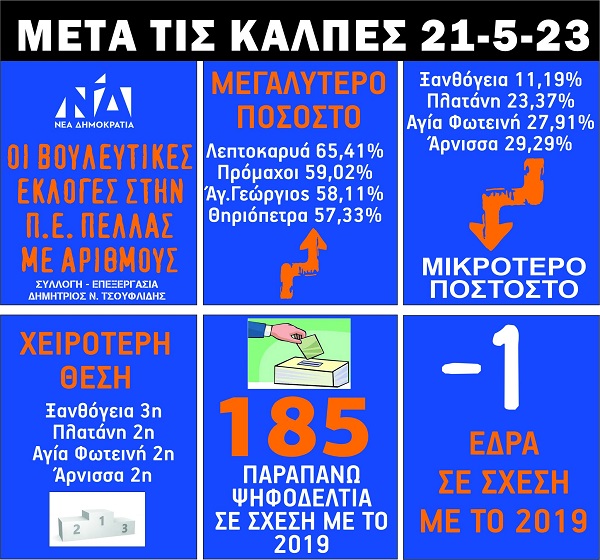 ΜΕΤΑ ΤΙΣ ΚΑΛΠΕΣ 21-5-23

ΝΔ
ΝΕΑ ΔΗΜΟΚΡΑΤΙΑ

ΟΙ ΒΟΥΛΕΥΤΙΚΕΣ ΕΚΛΟΓΕΣ ΣΤΗΝ Π.Ε. ΠΕΛΛΑΣ ΜΕ ΑΡΙΘΜΟΥΣ

ΣΥΛΛΟΓΗ - ΕΠΕΞΕΡΓΑΣΙΑ ΔΗΜΗΤΡΙΟΣ Ν. ΤΣΟΥΦΛΙΔΗΣ

ΜΕΓΑΛΥΤΕΡΟ ΠΟΣΟΣΤΟ

Λεπτοκαρυά 65,41%
Πρόμαχοι 59,02%
Άγ.Γεώργιος 58,11%
Θηριόπετρα 57,33%

Ξανθόγεια 11,19%
Πλατάνη 23,37%
Αγία Φωτεινή 27,91%
Άρνισσα 29,29%

ΜΙΚΡΟΤΕΡΟ ΠΟΣΤΟΣΤΟ

ΧΕΙΡΟΤΕΡΗ ΘΕΣΗ

Ξανθόγεια 3η
Πλατάνη 2η
Αγία Φωτεινή 2η
Άρνισσα 2η

2 1 3

185

ΠΑΡΑΠΑΝΩ ΨΗΦΟΔΕΛΤΙΑ ΣΕ ΣΧΕΣΗ ΜΕ ΤΟ 2019

-1

ΕΔΡΑ ΣΕ ΣΧΕΣΗ ΜΕ ΤΟ 2019